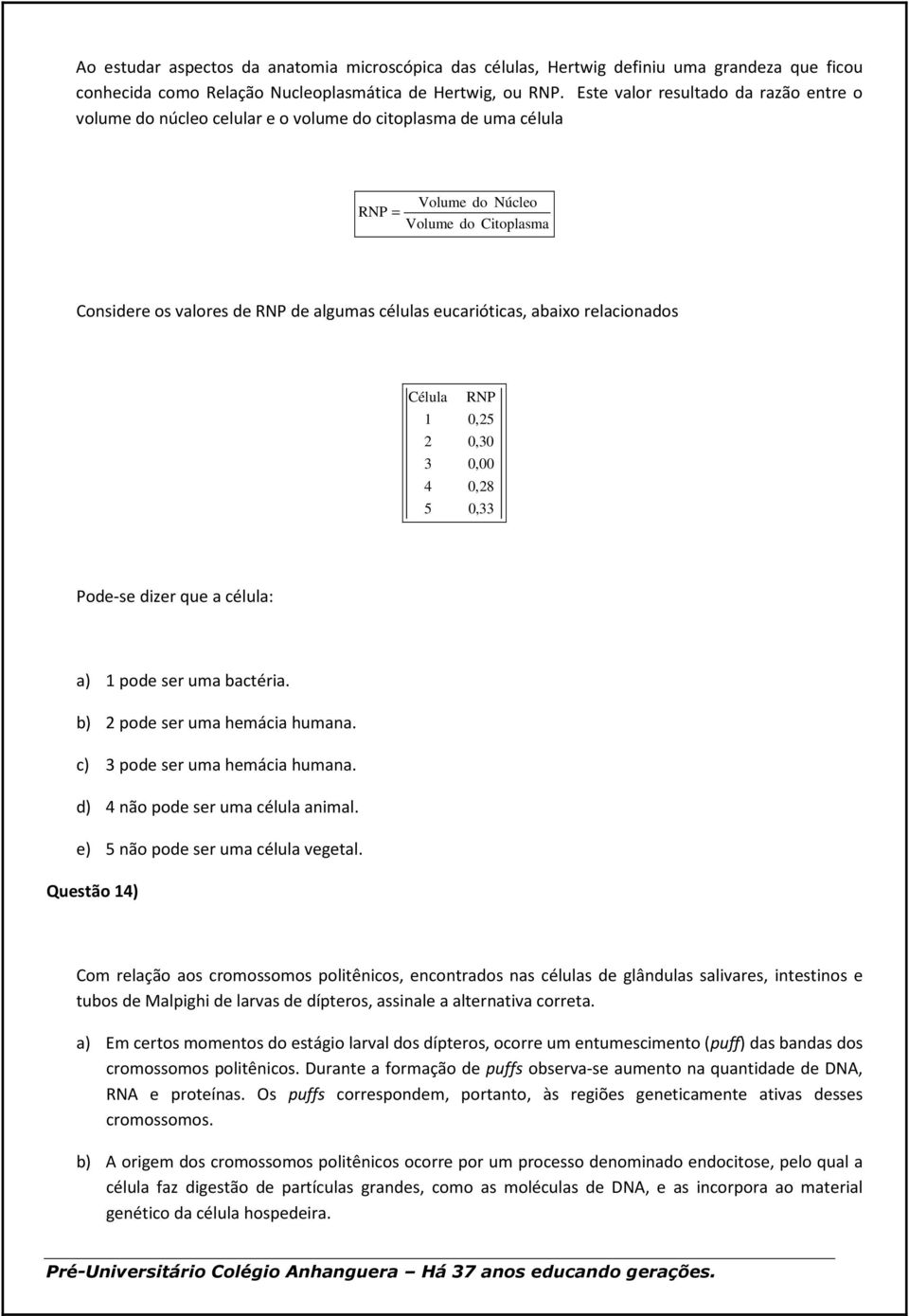 Ao estudar aspectos da anatomia microscópica das células, Hertwig definiu uma grandeza que ficou conhecida como Relação Nucleoplasmática de Hertwig, ou RNP. Este valor resultado da razão entre o volume do núcleo celular e o volume do citoplasma de uma célula

$RNP = \frac{\text{Volume do Núcleo}}{\text{Volume do Citoplasma}}$

Considere os valores de RNP de algumas células eucarióticas, abaixo relacionados

| Célula | RNP |
|---|---|
| 1 | 0,25 |
| 2 | 0,30 |
| 3 | 0,00 |
| 4 | 0,28 |
| 5 | 0,33 |

Pode-se dizer que a célula:

a) 1 pode ser uma bactéria.
b) 2 pode ser uma hemácia humana.
c) 3 pode ser uma hemácia humana.
d) 4 não pode ser uma célula animal.
e) 5 não pode ser uma célula vegetal.

Questão 14)

Com relação aos cromossomos politênicos, encontrados nas células de glândulas salivares, intestinos e tubos de Malpighi de larvas de dípteros, assinale a alternativa correta.

a) Em certos momentos do estágio larval dos dípteros, ocorre um entumescimento (puff) das bandas dos cromossomos politênicos. Durante a formação de puffs observa-se aumento na quantidade de DNA, RNA e proteínas. Os puffs correspondem, portanto, às regiões geneticamente ativas desses cromossomos.

b) A origem dos cromossomos politênicos ocorre por um processo denominado endocitose, pelo qual a célula faz digestão de partículas grandes, como as moléculas de DNA, e as incorpora ao material genético da célula hospedeira.

Pré-Universitário Colégio Anhanguera – Há 37 anos educando gerações.